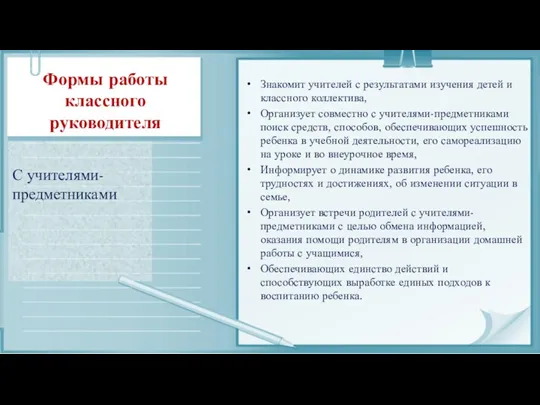 Формы работы классного руководителя

С учителями-предметниками

• Знакомит учителей с результатами изучения детей и классного коллектива,
• Организует совместно с учителями-предметниками поиск средств, способов, обеспечивающих успешность ребенка в учебной деятельности, его самореализацию на уроке и во внеурочное время,
• Информирует о динамике развития ребенка, его трудностях и достижениях, об изменении ситуации в семье,
• Организует встречи родителей с учителями-предметниками с целью обмена информацией, оказания помощи родителям в организации домашней работы с учащимися,
• Обеспечивающих единство действий и способствующих выработке единых подходов к воспитанию ребенка.